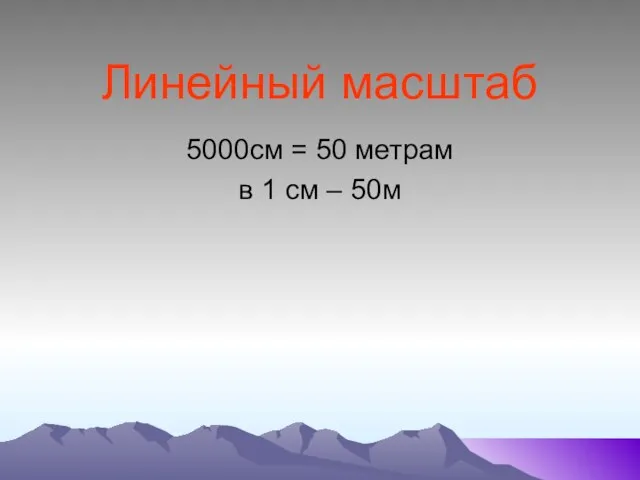 Линейный масштаб

5000см = 50 метрам

в 1 см – 50м